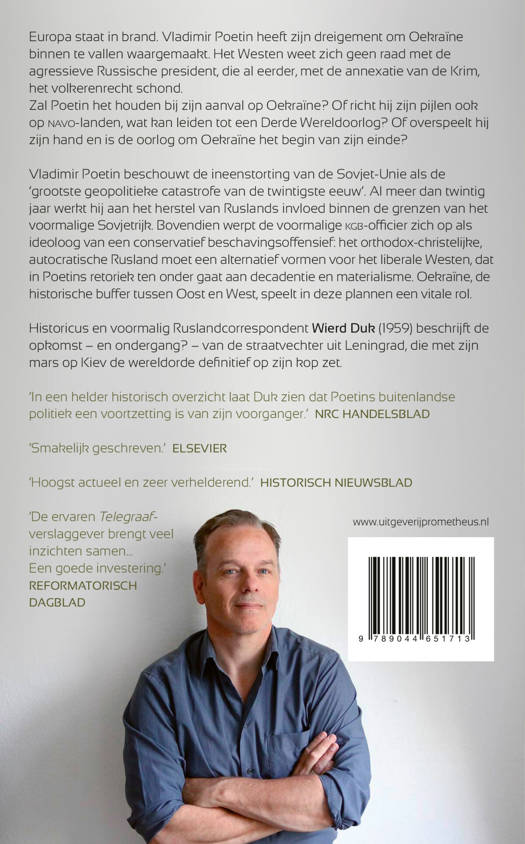 Europa staat in brand. Vladimir Poetin heeft zijn dreigement om Oekraïne binnen te vallen waargemaakt. Het Westen weet zich geen raad met de agressieve Russische president, die al eerder, met de annexatie van de Krim, het volkerenrecht schond.
Zal Poetin het houden bij zijn aanval op Oekraïne? Of richt hij zijn pijlen ook op NAVO-landen, wat kan leiden tot een Derde Wereldoorlog? Of overspeelt hij zijn hand en is de oorlog om Oekraïne het begin van zijn einde?

Vladimir Poetin beschouwt de ineenstorting van de Sovjet-Unie als de 'grootste geopolitieke catastrofe van de twintigste eeuw'. Al meer dan twintig jaar werkt hij aan het herstel van Ruslands invloed binnen de grenzen van het voormalige Sovjetrijk. Bovendien werpt de voormalige KGB-officier zich op als ideoloog van een conservatief beschavingsoffensief: het orthodox-christelijke, autocratische Rusland moet een alternatief vormen voor het liberale Westen, dat in Poetins retoriek ten onder gaat aan decadentie en materialisme. Oekraïne, de historische buffer tussen Oost en West, speelt in deze plannen een vitale rol.

Historicus en voormalig Ruslandcorrespondent Wierd Duk (1959) beschrijft de opkomst – en ondergang? – van de straatvechter uit Leningrad, die met zijn mars op Kiev de wereldorde definitief op zijn kop zet.

'In een helder historisch overzicht laat Duk zien dat Poetins buitenlandse politiek een voortzetting is van zijn voorganger.' NRC HANDELSBLAD

'Smakelijk geschreven.' ELSEVIER

'Hoogst actueel en zeer verhelderend.' HISTORISCH NIEUWSBLAD

'De ervaren Telegraaf-verslaggever brengt veel inzichten samen... Een goede investering.' REFORMATORISCH DAGBLAD

www.uitgeverijprometheus.nl

9 789044 651713